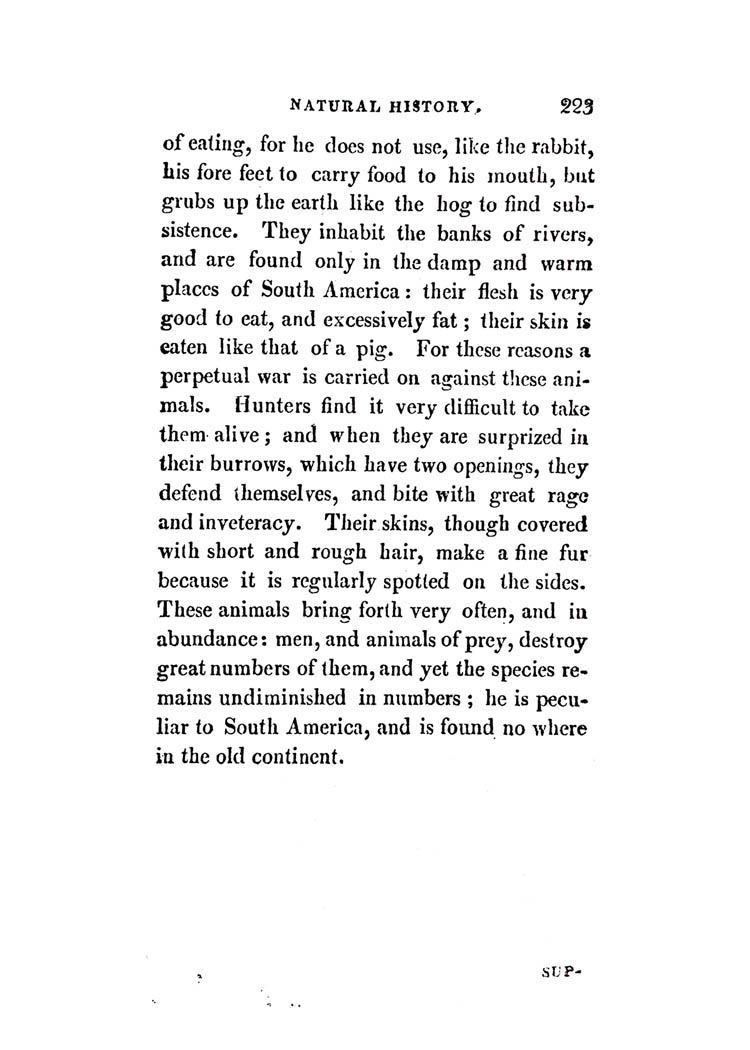 NATURAL HISTORY. 223

of eating, for he does not use, like the rabbit, his fore feet to carry food to his mouth, but grubs up the earth like the hog to find subsistence. They inhabit the banks of rivers, and are found only in the damp and warm places of South America: their flesh is very good to eat, and excessively fat; their skin is eaten like that of a pig. For these reasons a perpetual war is carried on against these animals. Hunters find it very difficult to take them alive; and when they are surprized in their burrows, which have two openings, they defend themselves, and bite with great rage and inveteracy. Their skins, though covered with short and rough hair, make a fine fur because it is regularly spotted on the sides. These animals bring forth very often, and in abundance: men, and animals of prey, destroy great numbers of them, and yet the species remains undiminished in numbers; he is peculiar to South America, and is found no where in the old continent.

SUP-